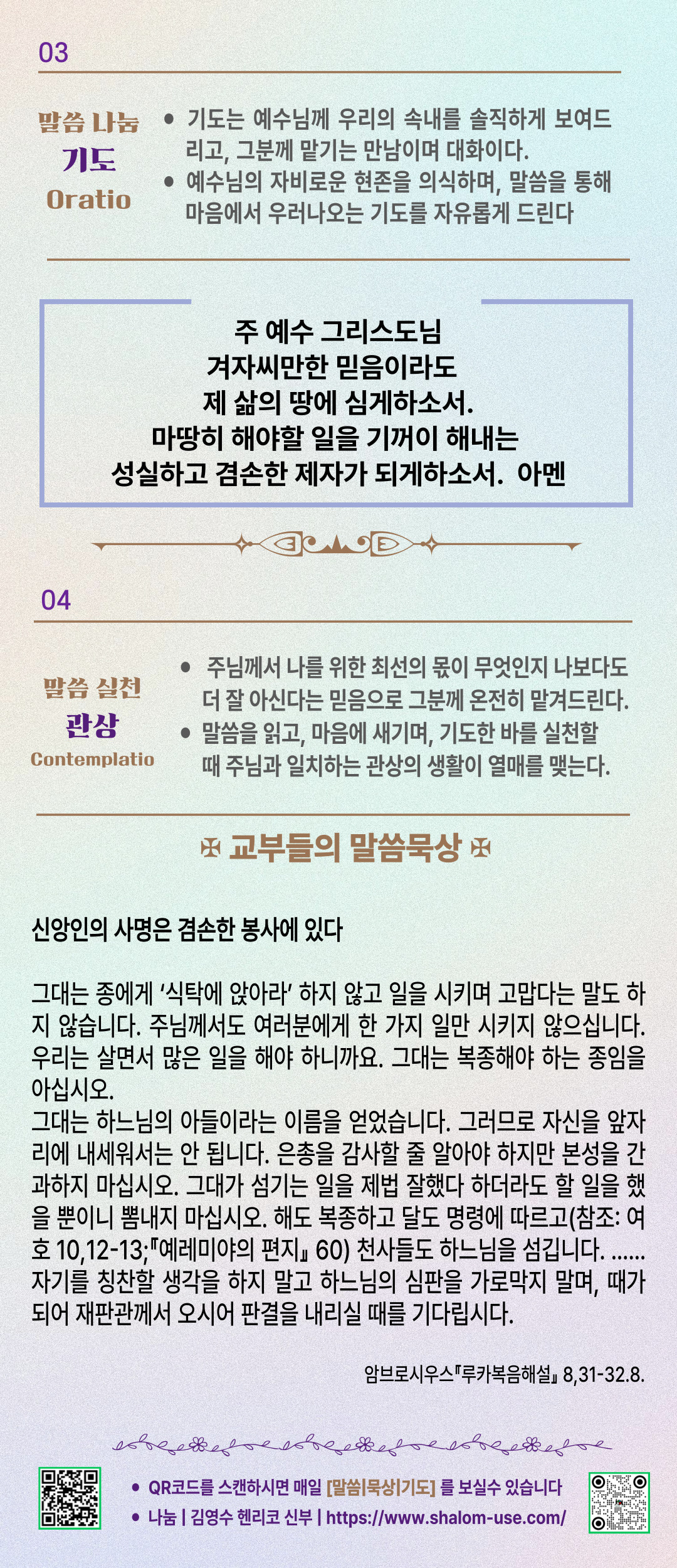 03

말씀 나눔
기도
Oratio

• 기도는 예수님께 우리의 속내를 솔직하게 보여드리고, 그분께 맡기는 만남이며 대화이다.
• 예수님의 자비로운 현존을 의식하며, 말씀을 통해 마음에서 우러나오는 기도를 자유롭게 드린다

주 예수 그리스도님
겨자씨만한 믿음이라도
제 삶의 땅에 심게하소서.
마땅히 해야할 일을 기꺼이 해내는
성실하고 겸손한 제자가 되게하소서. 아멘

04

말씀 실천
관상
Contemplatio

• 주님께서 나를 위한 최선의 몫이 무엇인지 나보다도 더 잘 아신다는 믿음으로 그분께 온전히 맡겨드린다.
• 말씀을 읽고, 마음에 새기며, 기도한 바를 실천할 때 주님과 일치하는 관상의 생활이 열매를 맺는다.

✠ 교부들의 말씀묵상 ✠

신앙인의 사명은 겸손한 봉사에 있다

그대는 종에게 '식탁에 앉아라' 하지 않고 일을 시키며 고맙다는 말도 하지 않습니다. 주님께서도 여러분에게 한 가지 일만 시키지 않으십니다. 우리는 살면서 많은 일을 해야 하니까요. 그대는 복종해야 하는 종임을 아십시오.
그대는 하느님의 아들이라는 이름을 얻었습니다. 그러므로 자신을 앞자리에 내세워서는 안 됩니다. 은총을 감사할 줄 알아야 하지만 본성을 간과하지 마십시오. 그대가 섬기는 일을 제법 잘했다 하더라도 할 일을 했을 뿐이니 뽐내지 마십시오. 해도 복종하고 달도 명령에 따르고(참조: 여호 10,12-13;『예레미야의 편지』 60) 천사들도 하느님을 섬깁니다. ...... 자기를 칭찬할 생각을 하지 말고 하느님의 심판을 가로막지 말며, 때가 되어 재판관께서 오시어 판결을 내리실 때를 기다립시다.

암브로시우스『루카복음해설』 8,31-32.8.

• QR코드를 스캔하시면 매일 [말씀|묵상|기도] 를 보실수 있습니다
• 나눔 | 김영수 헨리코 신부 | https://www.shalom-use.com/